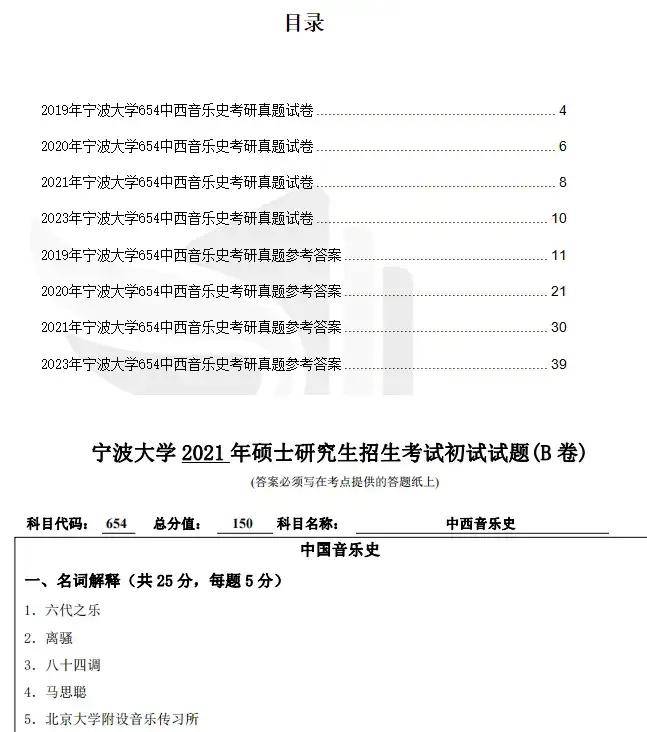 目录

2019年宁波大学654中西音乐史考研真题试卷 ........ 4

2020年宁波大学654中西音乐史考研真题试卷 ........ 6

2021年宁波大学654中西音乐史考研真题试卷 ........ 8

2023年宁波大学654中西音乐史考研真题试卷 ........ 10

2019年宁波大学654中西音乐史考研真题参考答案 ........ 11

2020年宁波大学654中西音乐史考研真题参考答案 ........ 21

2021年宁波大学654中西音乐史考研真题参考答案 ........ 30

2023年宁波大学654中西音乐史考研真题参考答案 ........ 39

宁波大学 2021 年硕士研究生招生考试初试试题(B 卷)

(答案必须写在考点提供的答题纸上)

科目代码： 654 总分值： 150 科目名称： 中西音乐史

中国音乐史

一、名词解释（共 25 分，每题 5 分）

1. 六代之乐

2. 离骚

3. 八十四调

4. 马思聪

5. 北京大学附设音乐传习所